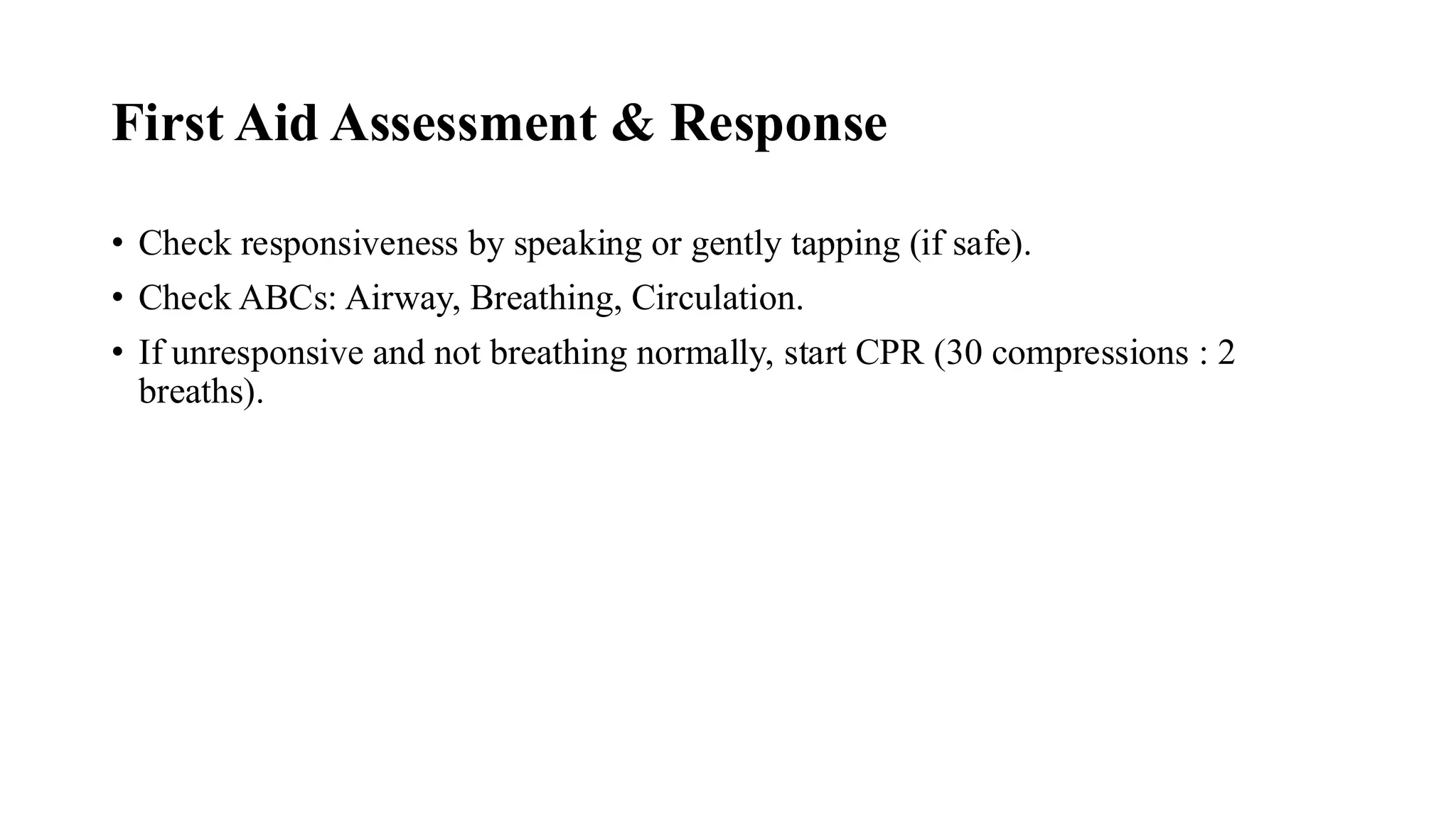 First Aid Assessment & Response

• Check responsiveness by speaking or gently tapping (if safe).
• Check ABCs: Airway, Breathing, Circulation.
• If unresponsive and not breathing normally, start CPR (30 compressions : 2 breaths).